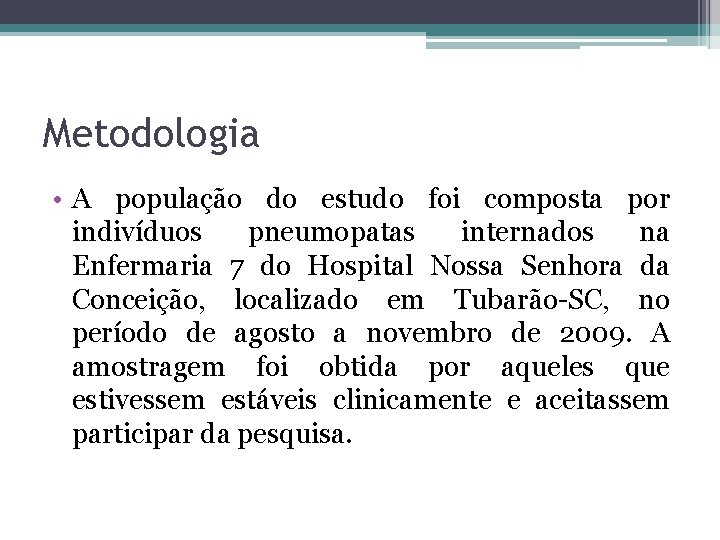 Metodologia

• A população do estudo foi composta por indivíduos pneumopatas internados na Enfermaria 7 do Hospital Nossa Senhora da Conceição, localizado em Tubarão-SC, no período de agosto a novembro de 2009. A amostragem foi obtida por aqueles que estivessem estáveis clinicamente e aceitassem participar da pesquisa.